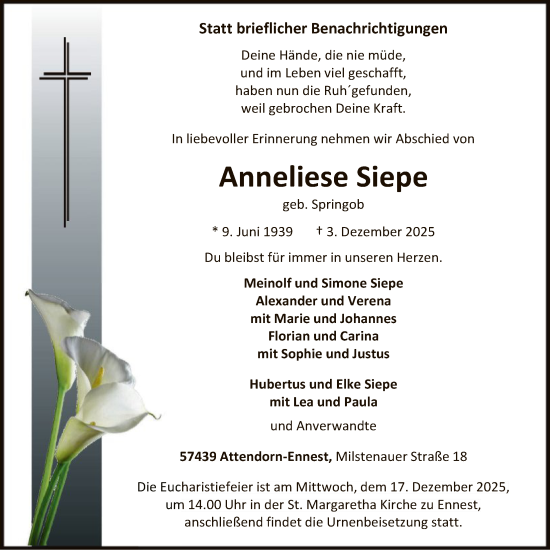 Statt brieflicher Benachrichtigungen

Deine Hände, die nie müde,
und im Leben viel geschafft,
haben nun die Ruh´gefunden,
weil gebrochen Deine Kraft.

In liebevoller Erinnerung nehmen wir Abschied von

Anneliese Siepe
geb. Springob

* 9. Juni 1939 † 3. Dezember 2025

Du bleibst für immer in unseren Herzen.

Meinolf und Simone Siepe
Alexander und Verena
mit Marie und Johannes
Florian und Carina
mit Sophie und Justus

Hubertus und Elke Siepe
mit Lea und Paula

und Anverwandte

57439 Attendorn-Ennest, Milstenauer Straße 18

Die Eucharistiefeier ist am Mittwoch, dem 17. Dezember 2025, um 14.00 Uhr in der St. Margaretha Kirche zu Ennest, anschließend findet die Urnenbeisetzung statt.